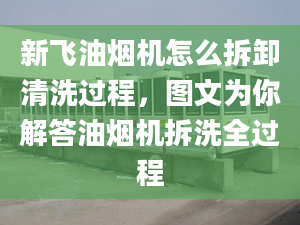 新飞油烟机怎么拆卸清洗过程，图文为你解答油烟机拆洗全过程